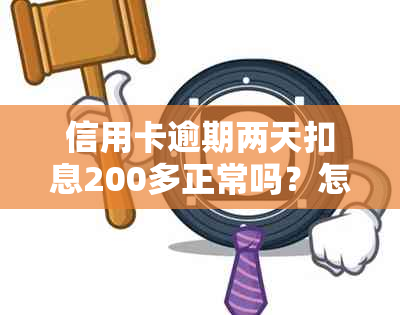 信用卡逾期两天扣息200多正常吗？怎